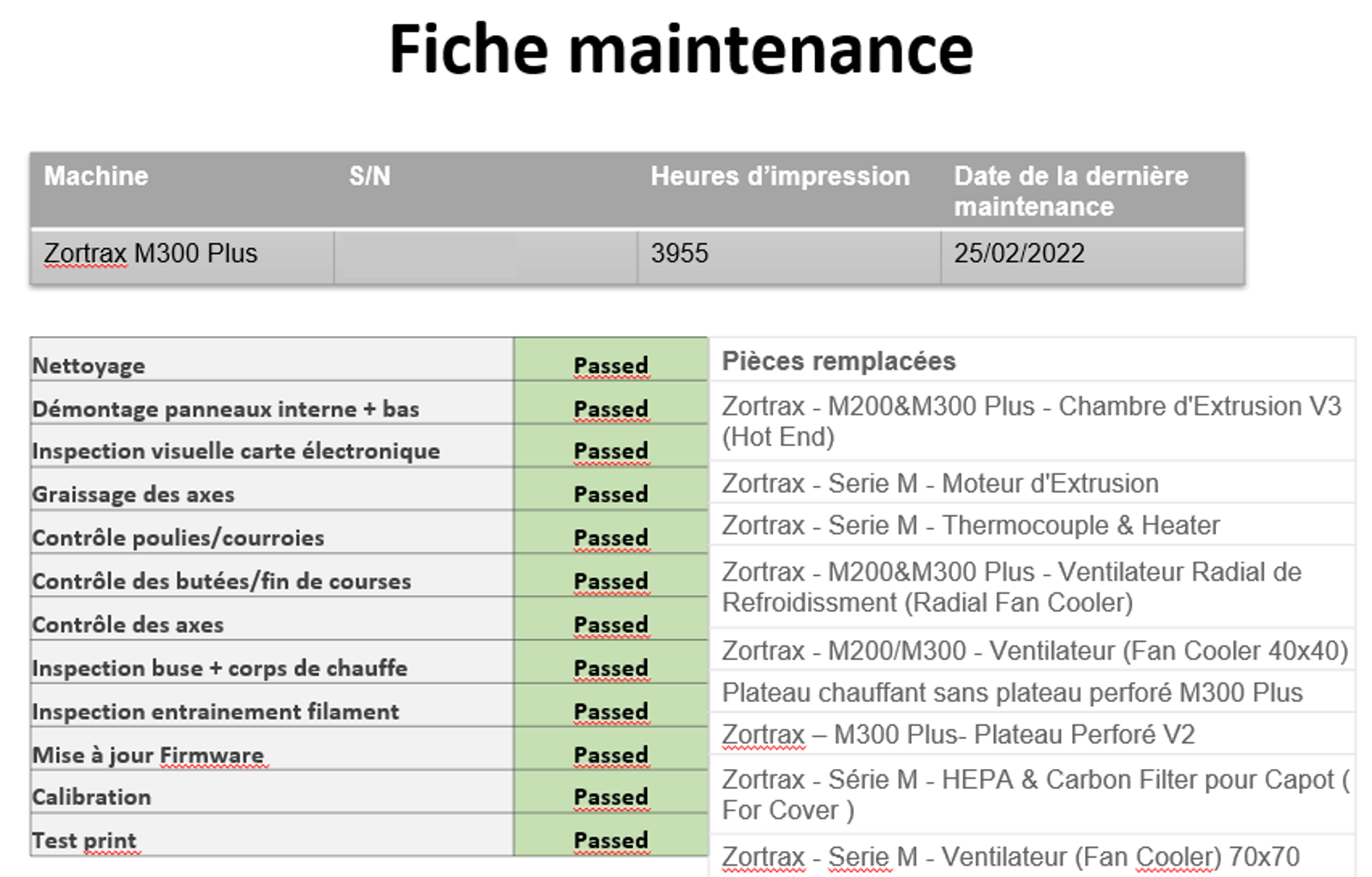 Fiche maintenance

| Machine | S/N | Heures d'impression | Date de la dernière maintenance |
|---|---|---|---|
| Zortrax M300 Plus | | 3955 | 25/02/2022 |

| | |
|---|---|
| Nettoyage | Passed |
| Démontage panneaux interne + bas | Passed |
| Inspection visuelle carte électronique | Passed |
| Graissage des axes | Passed |
| Contrôle poulies/courroies | Passed |
| Contrôle des butées/fin de courses | Passed |
| Contrôle des axes | Passed |
| Inspection buse + corps de chauffe | Passed |
| Inspection entrainement filament | Passed |
| Mise à jour Firmware | Passed |
| Calibration | Passed |
| Test print | Passed |

| Pièces remplacées |
|---|
| Zortrax - M200&M300 Plus - Chambre d'Extrusion V3 (Hot End) |
| Zortrax - Serie M - Moteur d'Extrusion |
| Zortrax - Serie M - Thermocouple & Heater |
| Zortrax - M200&M300 Plus - Ventilateur Radial de Refroidissment (Radial Fan Cooler) |
| Zortrax - M200/M300 - Ventilateur (Fan Cooler 40x40) |
| Plateau chauffant sans plateau perforé M300 Plus |
| Zortrax – M300 Plus- Plateau Perforé V2 |
| Zortrax - Série M - HEPA & Carbon Filter pour Capot ( For Cover ) |
| Zortrax - Serie M - Ventilateur (Fan Cooler) 70x70 |